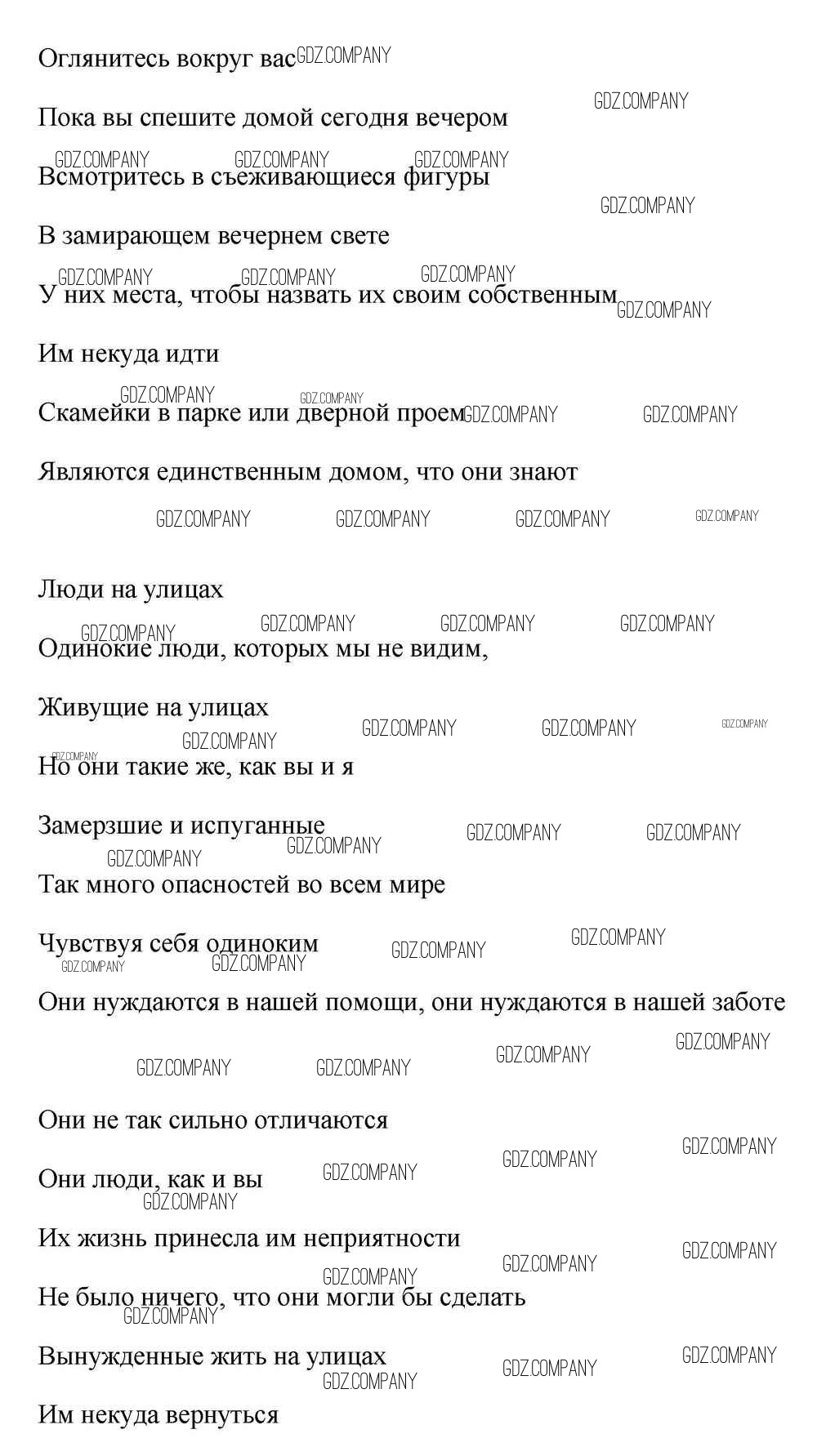 Оглянитесь вокруг вас

Пока вы спешите домой сегодня вечером

Всмотритесь в съеживающиеся фигуры

В замирающем вечернем свете

У них места, чтобы назвать их своим собственным

Им некуда идти

Скамейки в парке или дверной проем

Являются единственным домом, что они знают

Люди на улицах

Одинокие люди, которых мы не видим,

Живущие на улицах

Но они такие же, как вы и я

Замерзшие и испуганные

Так много опасностей во всем мире

Чувствуя себя одиноким

Они нуждаются в нашей помощи, они нуждаются в нашей заботе

Они не так сильно отличаются

Они люди, как и вы

Их жизнь принесла им неприятности

Не было ничего, что они могли бы сделать

Вынужденные жить на улицах

Им некуда вернуться

GDZ.COMPANY